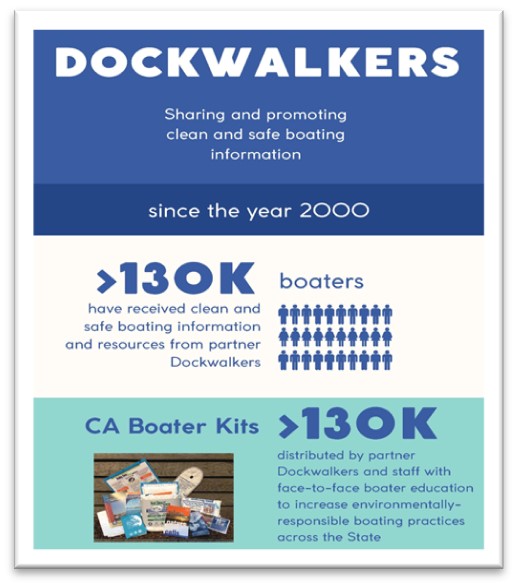 DOCKWALKERS

Sharing and promoting clean and safe boating information

since the year 2000

>130K boaters

have received clean and safe boating information and resources from partner Dockwalkers

CA Boater Kits >130K

distributed by partner Dockwalkers and staff with face-to-face boater education to increase environmentally-responsible boating practices across the State